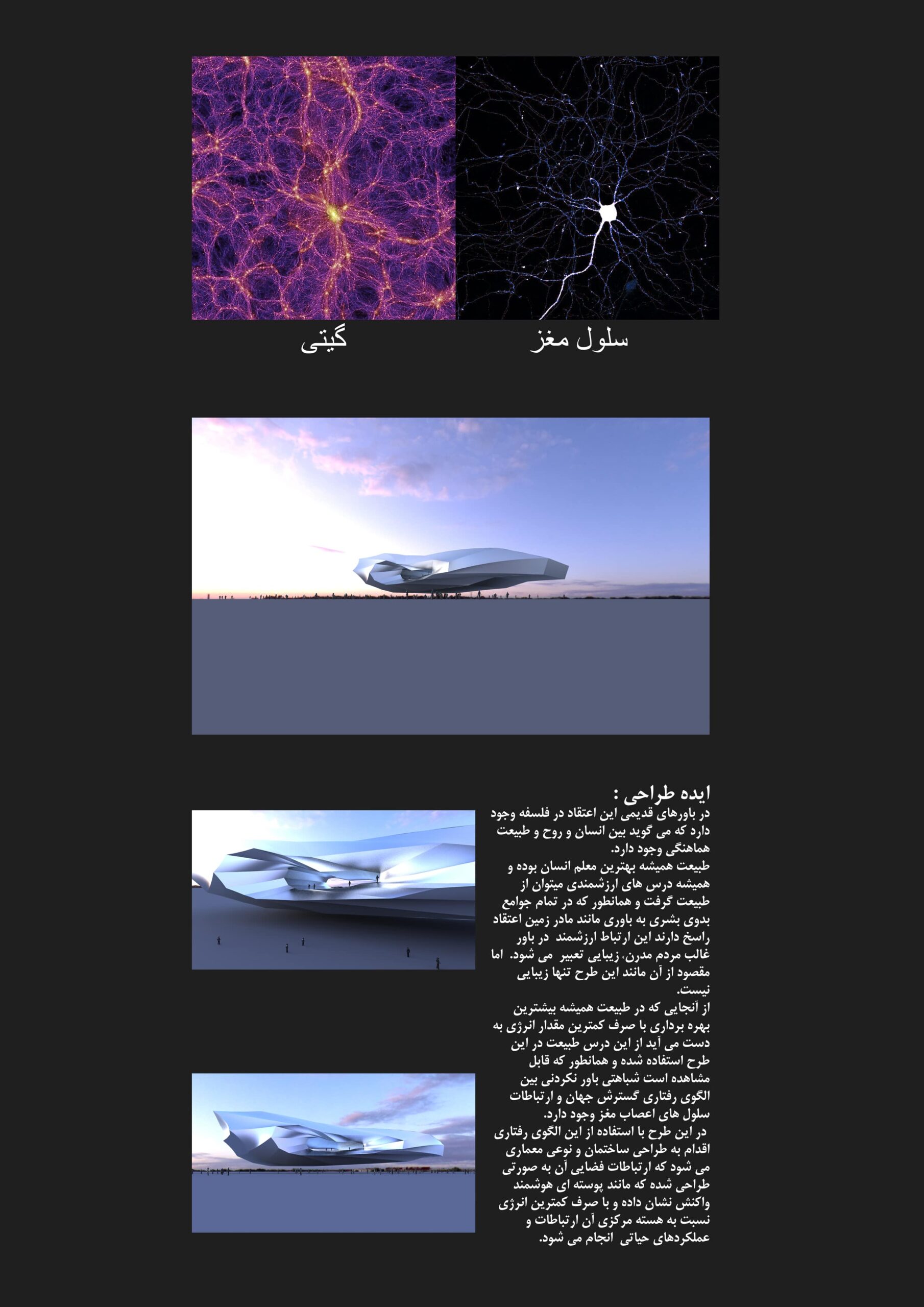 سلول مغز

گیتی

ایده طراحی :

در باورهای قدیمی این اعتقاد در فلسفه وجود دارد که می گوید بین انسان و روح و طبیعت هماهنگی وجود دارد.

طبیعت همیشه بهترین معلم انسان بوده و همیشه درس های ارزشمندی میتوان از طبیعت گرفت و همانطور که در تمام جوامع بدوی بشری به باوری مانند مادر زمین اعتقاد راسخ دارند این ارتباط ارزشمند در باور غالب مردم مدرن، زیبایی تعبیر می شود. اما مقصود از آن مانند این طرح تنها زیبایی نیست.

از آنجایی که در طبیعت همیشه بیشترین بهره برداری با صرف کمترین مقدار انرژی به دست می آید از این درس طبیعت در این طرح استفاده شده و همانطور که قابل مشاهده است شباهتی باور نکردنی بین الگوی رفتاری گسترش جهان و ارتباطات سلول های اعصاب مغز وجود دارد.

در این طرح با استفاده از این الگوی رفتاری اقدام به طراحی ساختمان و نوعی معماری می شود که ارتباطات فضایی آن به صورتی طراحی شده که مانند پوسته ای هوشمند واکنش نشان داده و با صرف کمترین انرژی نسبت به هسته مرکزی آن ارتباطات و عملکردهای حیاتی انجام می شود.